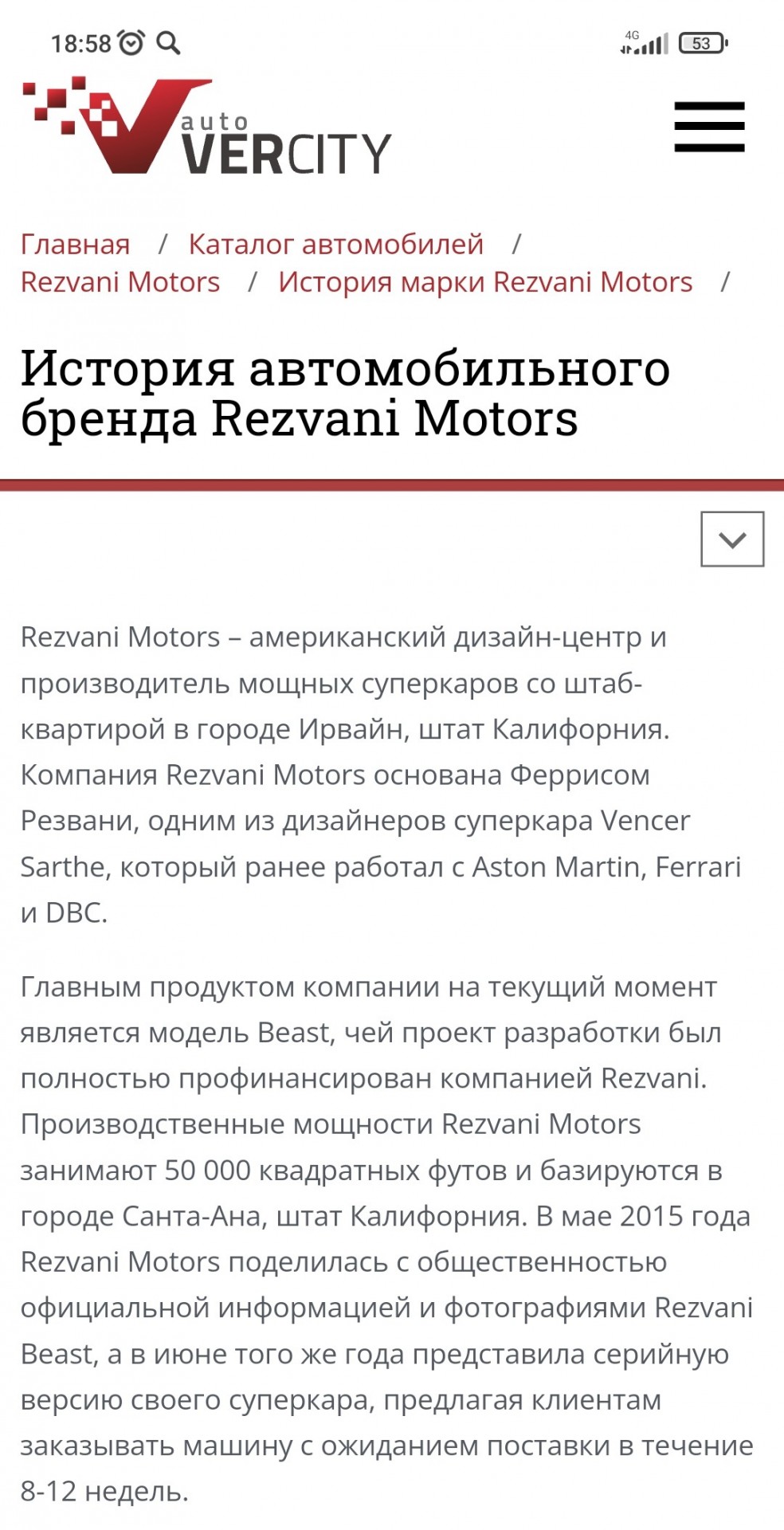 18:58 4G 53

auto VERCITY

Главная / Каталог автомобилей / Rezvani Motors / История марки Rezvani Motors /

История автомобильного бренда Rezvani Motors

Rezvani Motors – американский дизайн-центр и производитель мощных суперкаров со штаб-квартирой в городе Ирвайн, штат Калифорния. Компания Rezvani Motors основана Феррисом Резвани, одним из дизайнеров суперкара Vencer Sarthe, который ранее работал с Aston Martin, Ferrari и DBC.

Главным продуктом компании на текущий момент является модель Beast, чей проект разработки был полностью профинансирован компанией Rezvani. Производственные мощности Rezvani Motors занимают 50 000 квадратных футов и базируются в городе Санта-Ана, штат Калифорния. В мае 2015 года Rezvani Motors поделилась с общественностью официальной информацией и фотографиями Rezvani Beast, а в июне того же года представила серийную версию своего суперкара, предлагая клиентам заказывать машину с ожиданием поставки в течение 8-12 недель.